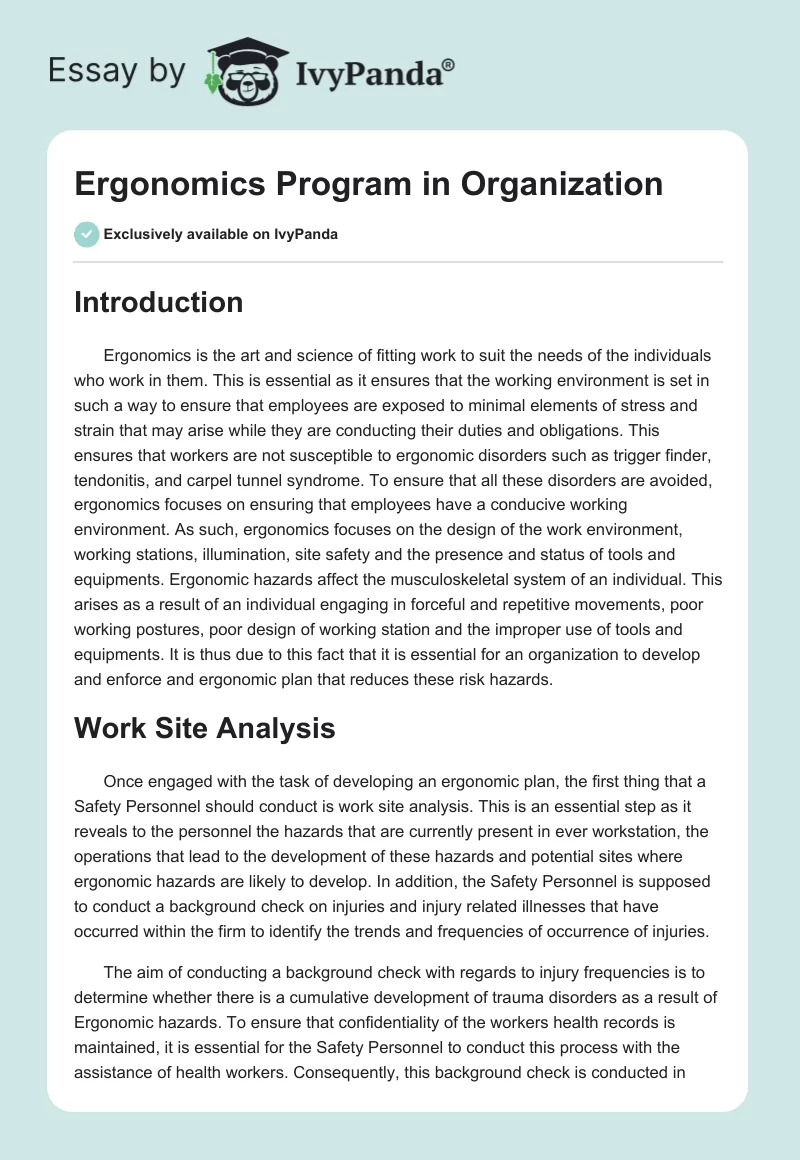 Essay by IvyPanda®

Ergonomics Program in Organization

Exclusively available on IvyPanda

Introduction

Ergonomics is the art and science of fitting work to suit the needs of the individuals who work in them. This is essential as it ensures that the working environment is set in such a way to ensure that employees are exposed to minimal elements of stress and strain that may arise while they are conducting their duties and obligations. This ensures that workers are not susceptible to ergonomic disorders such as trigger finder, tendonitis, and carpel tunnel syndrome. To ensure that all these disorders are avoided, ergonomics focuses on ensuring that employees have a conducive working environment. As such, ergonomics focuses on the design of the work environment, working stations, illumination, site safety and the presence and status of tools and equipments. Ergonomic hazards affect the musculoskeletal system of an individual. This arises as a result of an individual engaging in forceful and repetitive movements, poor working postures, poor design of working station and the improper use of tools and equipments. It is thus due to this fact that it is essential for an organization to develop and enforce and ergonomic plan that reduces these risk hazards.

Work Site Analysis

Once engaged with the task of developing an ergonomic plan, the first thing that a Safety Personnel should conduct is work site analysis. This is an essential step as it reveals to the personnel the hazards that are currently present in ever workstation, the operations that lead to the development of these hazards and potential sites where ergonomic hazards are likely to develop. In addition, the Safety Personnel is supposed to conduct a background check on injuries and injury related illnesses that have occurred within the firm to identify the trends and frequencies of occurrence of injuries.

The aim of conducting a background check with regards to injury frequencies is to determine whether there is a cumulative development of trauma disorders as a result of Ergonomic hazards. To ensure that confidentiality of the workers health records is maintained, it is essential for the Safety Personnel to conduct this process with the assistance of health workers. Consequently, this background check is conducted in